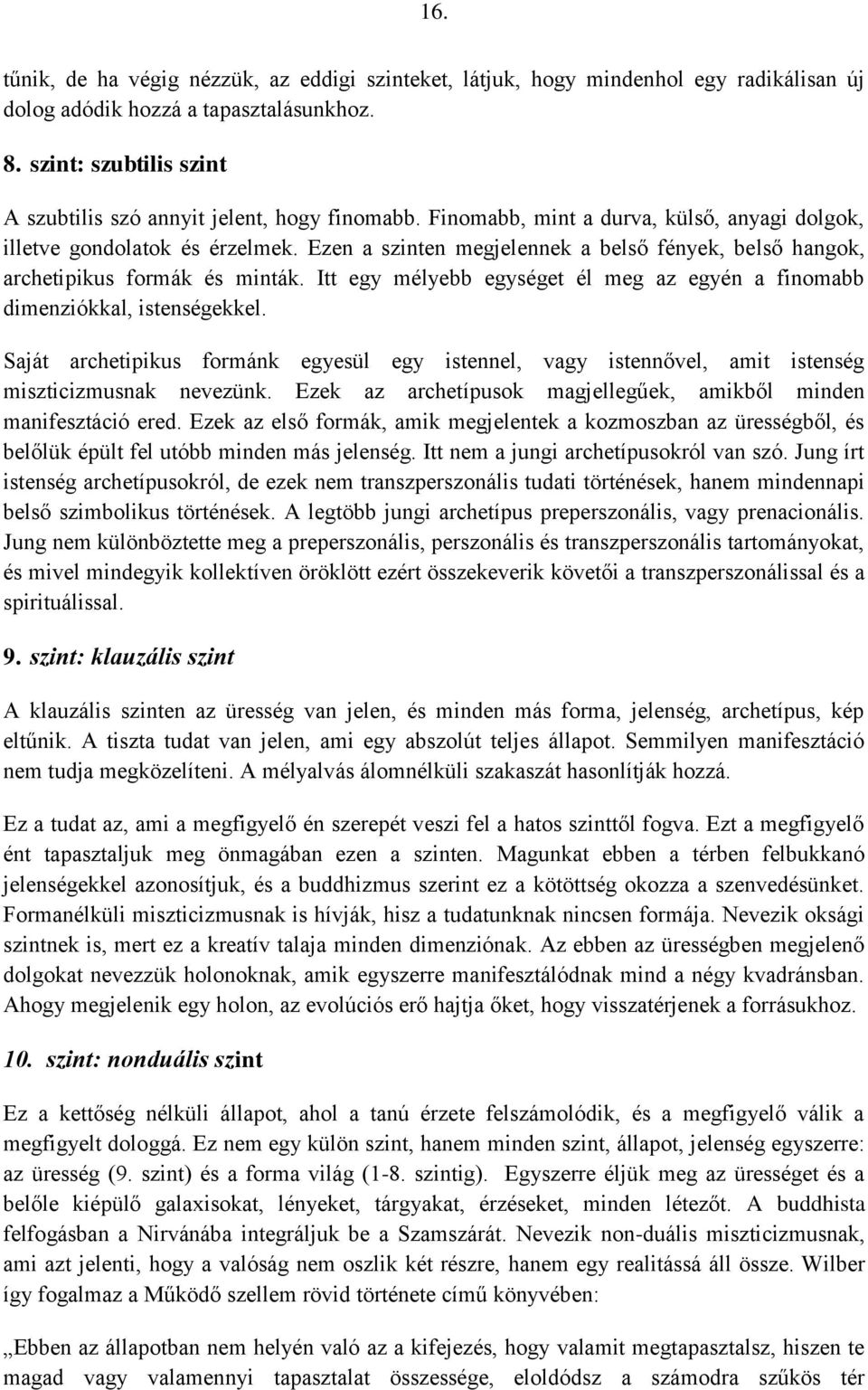 16.

tűnik, de ha végig nézzük, az eddigi szinteket, látjuk, hogy mindenhol egy radikálisan új dolog adódik hozzá a tapasztalásunkhoz.

8. szint: szubtilis szint

A szubtilis szó annyit jelent, hogy finomabb. Finomabb, mint a durva, külső, anyagi dolgok, illetve gondolatok és érzelmek. Ezen a szinten megjelennek a belső fények, belső hangok, archetipikus formák és minták. Itt egy mélyebb egységet él meg az egyén a finomabb dimenziókkal, istenségekkel.

Saját archetipikus formánk egyesül egy istennel, vagy istennővel, amit istenség miszticizmusnak nevezünk. Ezek az archetípusok magjellegűek, amikből minden manifesztáció ered. Ezek az első formák, amik megjelentek a kozmoszban az ürességből, és belőlük épült fel utóbb minden más jelenség. Itt nem a jungi archetípusokról van szó. Jung írt istenség archetípusokról, de ezek nem transzperszonális tudati történések, hanem mindennapi belső szimbolikus történések. A legtöbb jungi archetípus preperszonális, vagy prenacionális. Jung nem különböztette meg a preperszonális, perszonális és transzperszonális tartományokat, és mivel mindegyik kollektíven öröklött ezért összekeverik követői a transzperszonálissal és a spirituálissal.

9. szint: klauzális szint

A klauzális szinten az üresség van jelen, és minden más forma, jelenség, archetípus, kép eltűnik. A tiszta tudat van jelen, ami egy abszolút teljes állapot. Semmilyen manifesztáció nem tudja megközelíteni. A mélyalvás álomnélküli szakaszát hasonlítják hozzá.

Ez a tudat az, ami a megfigyelő én szerepét veszi fel a hatos szinttől fogva. Ezt a megfigyelő ént tapasztaljuk meg önmagában ezen a szinten. Magunkat ebben a térben felbukkanó jelenségekkel azonosítjuk, és a buddhizmus szerint ez a kötöttség okozza a szenvedésünket. Formanélküli miszticizmusnak is hívják, hisz a tudatunknak nincsen formája. Nevezik oksági szintnek is, mert ez a kreatív talaja minden dimenziónak. Az ebben az ürességben megjelenő dolgokat nevezzük holonoknak, amik egyszerre manifesztálódnak mind a négy kvadránsban. Ahogy megjelenik egy holon, az evolúciós erő hajtja őket, hogy visszatérjenek a forrásukhoz.

10. szint: nonduális szint

Ez a kettőség nélküli állapot, ahol a tanú érzete felszámolódik, és a megfigyelő válik a megfigyelt dologgá. Ez nem egy külön szint, hanem minden szint, állapot, jelenség egyszerre: az üresség (9. szint) és a forma világ (1-8. szintig). Egyszerre éljük meg az ürességet és a belőle kiépülő galaxisokat, lényeket, tárgyakat, érzéseket, minden létezőt. A buddhista felfogásban a Nirvánába integráljuk be a Szamszárát. Nevezik non-duális miszticizmusnak, ami azt jelenti, hogy a valóság nem oszlik két részre, hanem egy realitássá áll össze. Wilber így fogalmaz a Működő szellem rövid története című könyvében:

„Ebben az állapotban nem helyén való a kifejezés, hogy valamit megtapasztalsz, hiszen te magad vagy valamennyi tapasztalat összessége, eloldódsz a számodra szűkös tér